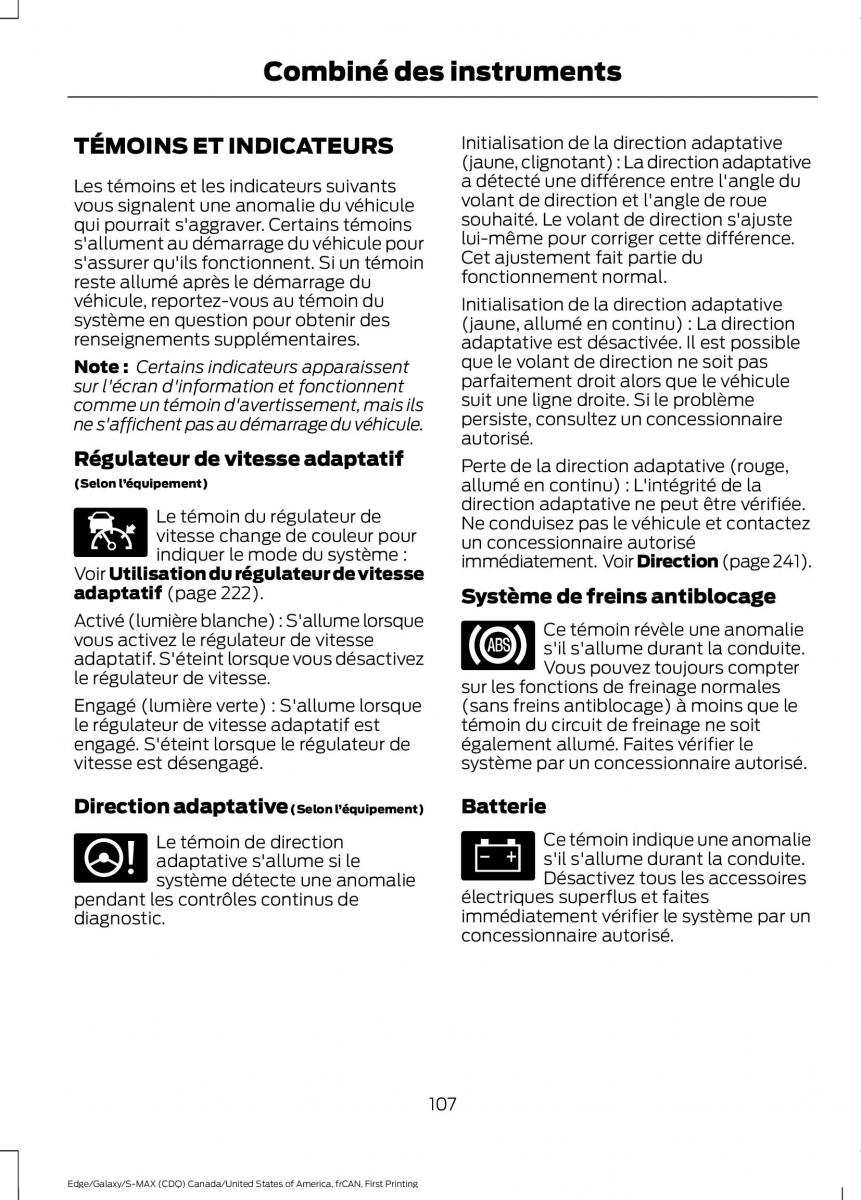 Combiné des instruments

TÉMOINS ET INDICATEURS

Les témoins et les indicateurs suivants vous signalent une anomalie du véhicule qui pourrait s'aggraver. Certains témoins s'allument au démarrage du véhicule pour s'assurer qu'ils fonctionnent. Si un témoin reste allumé après le démarrage du véhicule, reportez-vous au témoin du système en question pour obtenir des renseignements supplémentaires.

Note : Certains indicateurs apparaissent sur l'écran d'information et fonctionnent comme un témoin d'avertissement, mais ils ne s'affichent pas au démarrage du véhicule.

Régulateur de vitesse adaptatif

(Selon l'équipement)

Le témoin du régulateur de vitesse change de couleur pour indiquer le mode du système : Voir Utilisation du régulateur de vitesse adaptatif (page 222).

Activé (lumière blanche) : S'allume lorsque vous activez le régulateur de vitesse adaptatif. S'éteint lorsque vous désactivez le régulateur de vitesse.

Engagé (lumière verte) : S'allume lorsque le régulateur de vitesse adaptatif est engagé. S'éteint lorsque le régulateur de vitesse est désengagé.

Direction adaptative (Selon l'équipement)

Le témoin de direction adaptative s'allume si le système détecte une anomalie pendant les contrôles continus de diagnostic.

Initialisation de la direction adaptative (jaune, clignotant) : La direction adaptative a détecté une différence entre l'angle du volant de direction et l'angle de roue souhaité. Le volant de direction s'ajuste lui-même pour corriger cette différence. Cet ajustement fait partie du fonctionnement normal.

Initialisation de la direction adaptative (jaune, allumé en continu) : La direction adaptative est désactivée. Il est possible que le volant de direction ne soit pas parfaitement droit alors que le véhicule suit une ligne droite. Si le problème persiste, consultez un concessionnaire autorisé.

Perte de la direction adaptative (rouge, allumé en continu) : L'intégrité de la direction adaptative ne peut être vérifiée. Ne conduisez pas le véhicule et contactez un concessionnaire autorisé immédiatement. Voir Direction (page 241).

Système de freins antiblocage

ABS

Ce témoin révèle une anomalie s'il s'allume durant la conduite. Vous pouvez toujours compter sur les fonctions de freinage normales (sans freins antiblocage) à moins que le témoin du circuit de freinage ne soit également allumé. Faites vérifier le système par un concessionnaire autorisé.

Batterie

Ce témoin indique une anomalie s'il s'allume durant la conduite. Désactivez tous les accessoires électriques superflus et faites immédiatement vérifier le système par un concessionnaire autorisé.

107

Edge/Galaxy/S-MAX (CDQ) Canada/United States of America, frCAN, First Printing